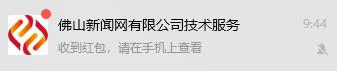 佛山新闻网有限公司技术服务
9:44
收到红包，请在手机上查看